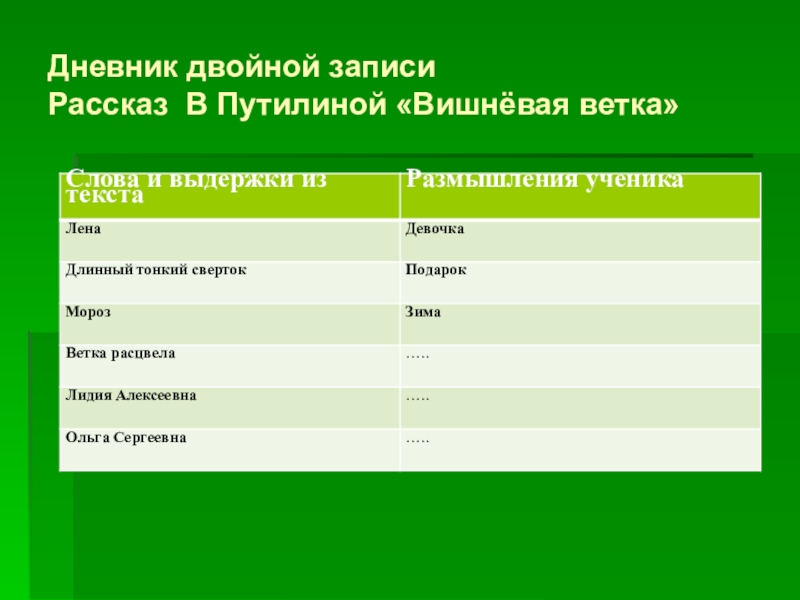 Дневник двойной записи
Рассказ В Путилиной «Вишнёвая ветка»

| Слова и выдержки из текста | Размышления ученика |
|---|---|
| Лена | Девочка |
| Длинный тонкий сверток | Подарок |
| Мороз | Зима |
| Ветка расцвела | ….. |
| Лидия Алексеевна | ….. |
| Ольга Сергеевна | ….. |